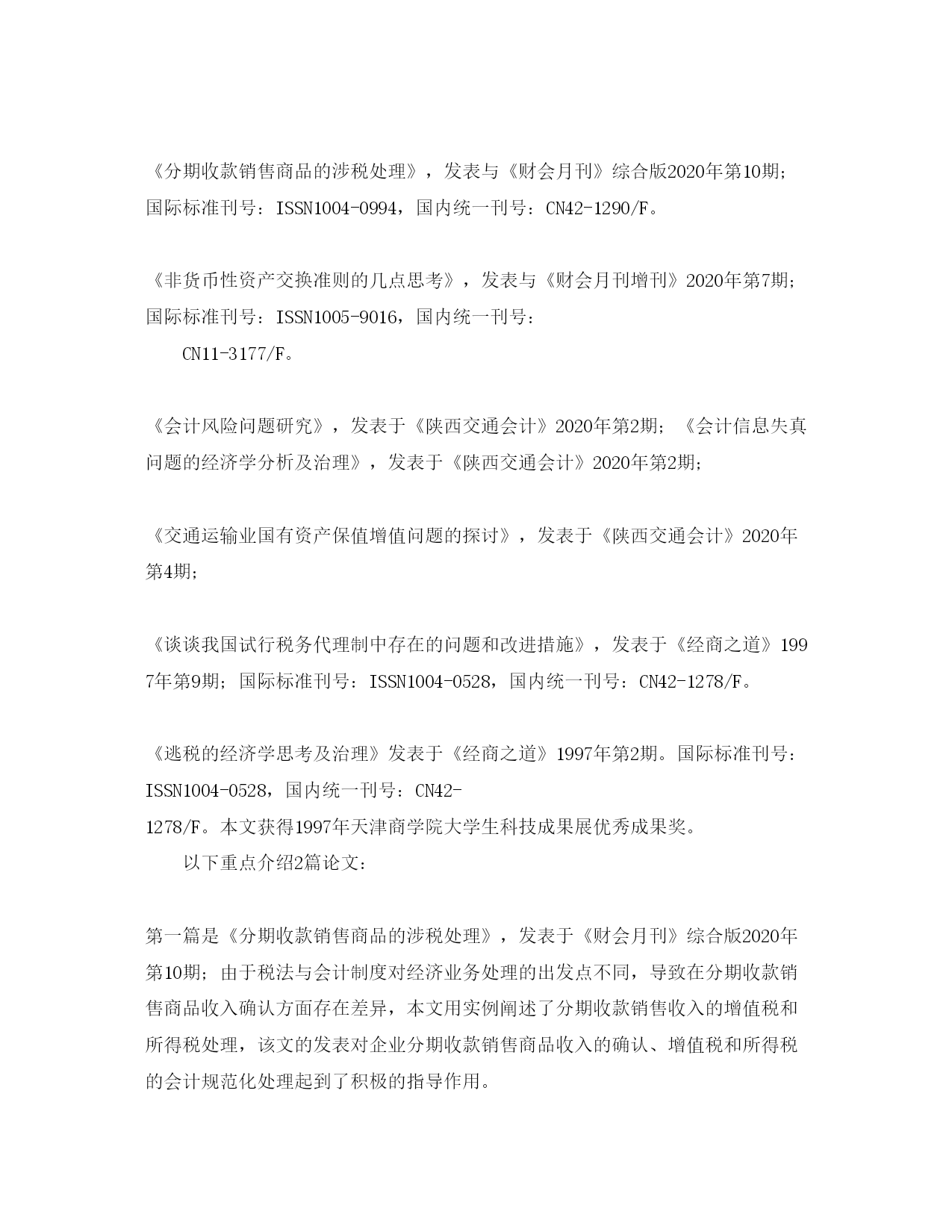 《分期收款销售商品的涉税处理》，发表与《财会月刊》综合版2020年第10期；国际标准刊号：ISSN1004-0994，国内统一刊号：CN42-1290/F。

《非货币性资产交换准则的几点思考》，发表与《财会月刊增刊》2020年第7期；国际标准刊号：ISSN1005-9016，国内统一刊号：
CN11-3177/F。

《会计风险问题研究》，发表于《陕西交通会计》2020年第2期；《会计信息失真问题的经济学分析及治理》，发表于《陕西交通会计》2020年第2期；

《交通运输业国有资产保值增值问题的探讨》，发表于《陕西交通会计》2020年第4期；

《谈谈我国试行税务代理制中存在的问题和改进措施》，发表于《经商之道》1997年第9期；国际标准刊号：ISSN1004-0528，国内统一刊号：CN42-1278/F。

《逃税的经济学思考及治理》发表于《经商之道》1997年第2期。国际标准刊号：ISSN1004-0528，国内统一刊号：CN42-1278/F。本文获得1997年天津商学院大学生科技成果展优秀成果奖。

以下重点介绍2篇论文：

第一篇是《分期收款销售商品的涉税处理》，发表于《财会月刊》综合版2020年第10期；由于税法与会计制度对经济业务处理的出发点不同，导致在分期收款销售商品收入确认方面存在差异，本文用实例阐述了分期收款销售收入的增值税和所得税处理，该文的发表对企业分期收款销售商品收入的确认、增值税和所得税的会计规范化处理起到了积极的指导作用。